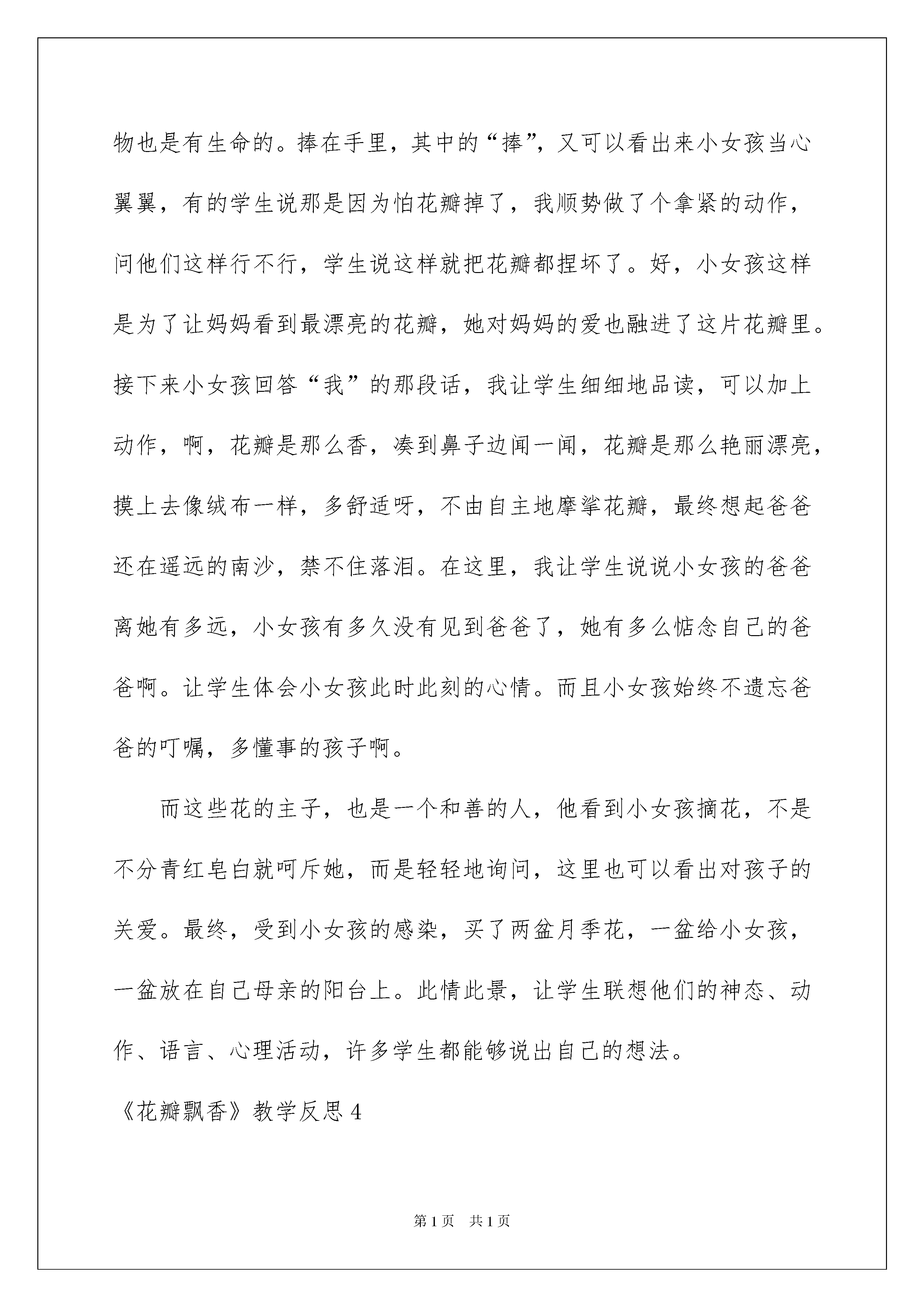 物也是有生命的。捧在手里，其中的“捧”，又可以看出来小女孩当心翼翼，有的学生说那是因为怕花瓣掉了，我顺势做了个拿紧的动作，问他们这样行不行，学生说这样就把花瓣都捏坏了。好，小女孩这样是为了让妈妈看到最漂亮的花瓣，她对妈妈的爱也融进了这片花瓣里。接下来小女孩回答“我”的那段话，我让学生细细地品读，可以加上动作，啊，花瓣是那么香，凑到鼻子边闻一闻，花瓣是那么艳丽漂亮，摸上去像绒布一样，多舒适呀，不由自主地摩挲花瓣，最终想起爸爸还在遥远的南沙，禁不住落泪。在这里，我让学生说说小女孩的爸爸离她有多远，小女孩有多久没有见到爸爸了，她有多么惦念自己的爸爸啊。让学生体会小女孩此时此刻的心情。而且小女孩始终不遗忘爸爸的叮嘱，多懂事的孩子啊。

而这些花的主子，也是一个和善的人，他看到小女孩摘花，不是不分青红皂白就呵斥她，而是轻轻地询问，这里也可以看出对孩子的关爱。最终，受到小女孩的感染，买了两盆月季花，一盆给小女孩，一盆放在自己母亲的阳台上。此情此景，让学生联想他们的神态、动作、语言、心理活动，许多学生都能够说出自己的想法。

《花瓣飘香》教学反思4

第1页 共1页